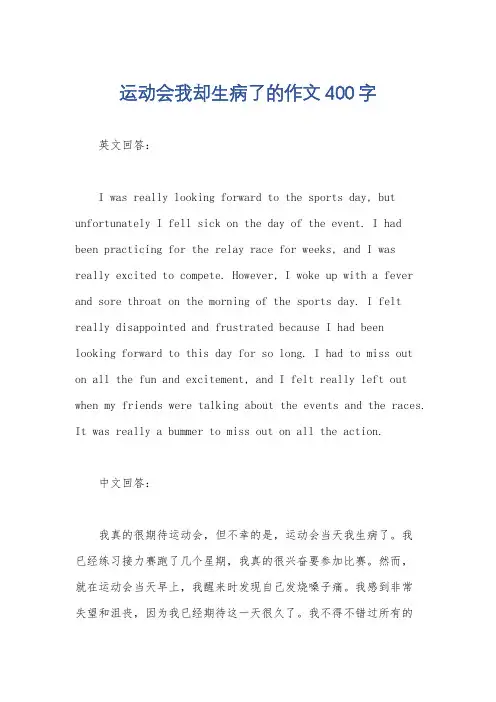 运动会我却生病了的作文400字

英文回答：

I was really looking forward to the sports day, but unfortunately I fell sick on the day of the event. I had been practicing for the relay race for weeks, and I was really excited to compete. However, I woke up with a fever and sore throat on the morning of the sports day. I felt really disappointed and frustrated because I had been looking forward to this day for so long. I had to miss out on all the fun and excitement, and I felt really left out when my friends were talking about the events and the races. It was really a bummer to miss out on all the action.

中文回答：

我真的很期待运动会，但不幸的是，运动会当天我生病了。我已经练习接力赛跑了几个星期，我真的很兴奋要参加比赛。然而，就在运动会当天早上，我醒来时发现自己发烧嗓子痛。我感到非常失望和沮丧，因为我已经期待这一天很久了。我不得不错过所有的